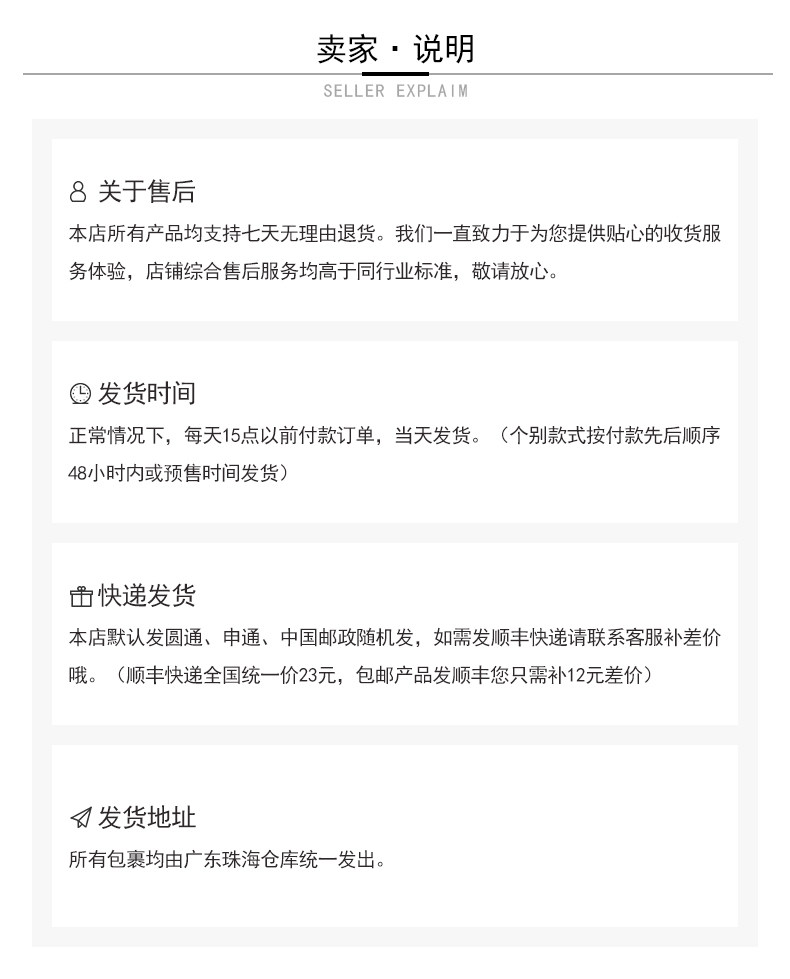 卖家 · 说明

SELLER EXPLAIM

关于售后

本店所有产品均支持七天无理由退货。我们一直致力于为您提供贴心的收货服务体验，店铺综合售后服务均高于同行业标准，敬请放心。

发货时间

正常情况下，每天15点以前付款订单，当天发货。（个别款式按付款先后顺序48小时内或预售时间发货）

快递发货

本店默认发圆通、申通、中国邮政随机发，如需发顺丰快递请联系客服补差价哦。（顺丰快递全国统一价23元，包邮产品发顺丰您只需补12元差价）

发货地址

所有包裹均由广东珠海仓库统一发出。